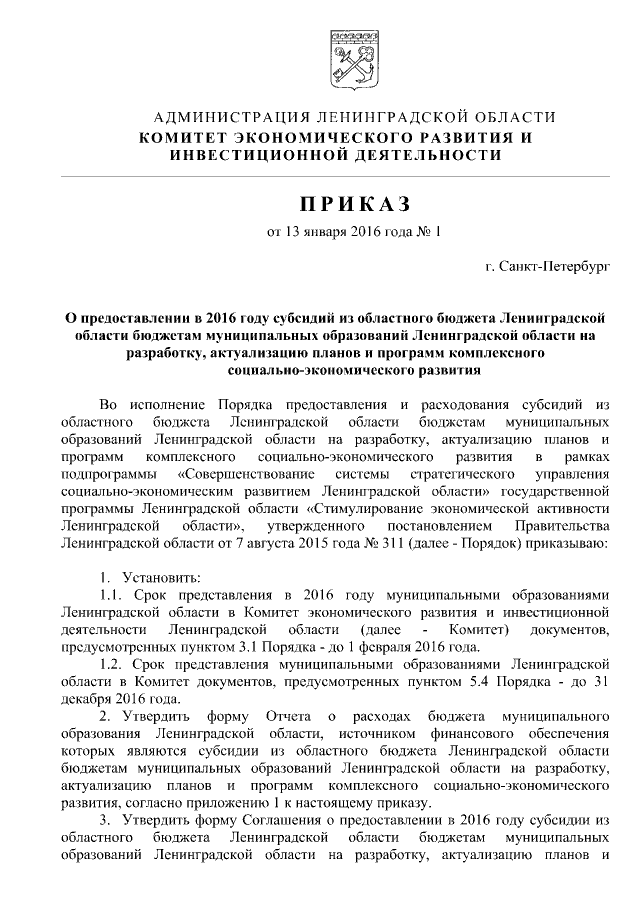 АДМИНИСТРАЦИЯ ЛЕНИНГРАДСКОЙ ОБЛАСТИ
КОМИТЕТ ЭКОНОМИЧЕСКОГО РАЗВИТИЯ И ИНВЕСТИЦИОННОЙ ДЕЯТЕЛЬНОСТИ

ПРИКАЗ

от 13 января 2016 года № 1

г. Санкт-Петербург

О предоставлении в 2016 году субсидий из областного бюджета Ленинградской области бюджетам муниципальных образований Ленинградской области на разработку, актуализацию планов и программ комплексного социально-экономического развития

Во исполнение Порядка предоставления и расходования субсидий из областного бюджета Ленинградской области бюджетам муниципальных образований Ленинградской области на разработку, актуализацию планов и программ комплексного социально-экономического развития в рамках подпрограммы «Совершенствование системы стратегического управления социально-экономическим развитием Ленинградской области» государственной программы Ленинградской области «Стимулирование экономической активности Ленинградской области», утвержденного постановлением Правительства Ленинградской области от 7 августа 2015 года № 311 (далее - Порядок) приказываю:

1. Установить:

1.1. Срок представления в 2016 году муниципальными образованиями Ленинградской области в Комитет экономического развития и инвестиционной деятельности Ленинградской области (далее - Комитет) документов, предусмотренных пунктом 3.1 Порядка - до 1 февраля 2016 года.

1.2. Срок представления муниципальными образованиями Ленинградской области в Комитет документов, предусмотренных пунктом 5.4 Порядка - до 31 декабря 2016 года.

2. Утвердить форму Отчета о расходах бюджета муниципального образования Ленинградской области, источником финансового обеспечения которых являются субсидии из областного бюджета Ленинградской области бюджетам муниципальных образований Ленинградской области на разработку, актуализацию планов и программ комплексного социально-экономического развития, согласно приложению 1 к настоящему приказу.

3. Утвердить форму Соглашения о предоставлении в 2016 году субсидии из областного бюджета Ленинградской области бюджетам муниципальных образований Ленинградской области на разработку, актуализацию планов и